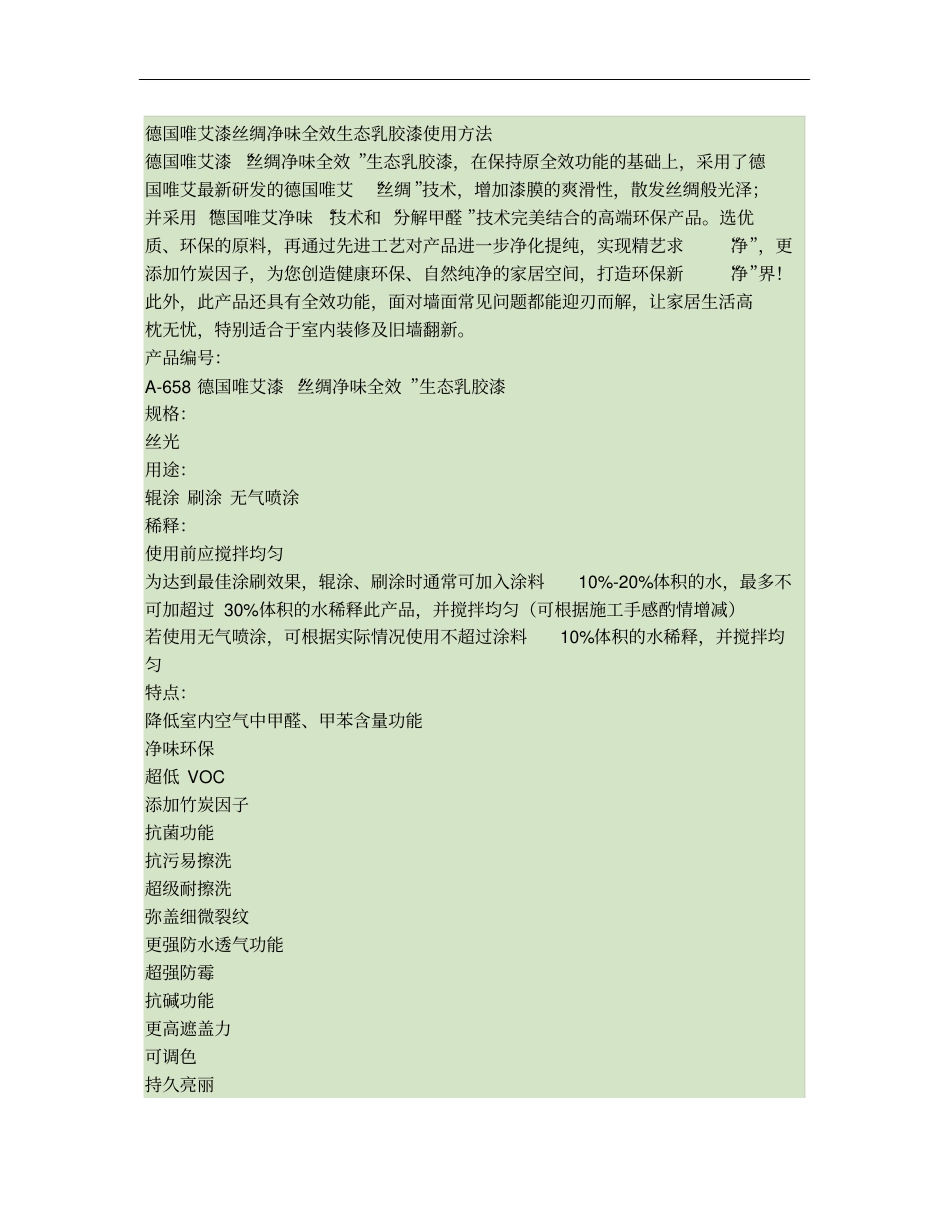 德国唯艾漆丝绸净味全效生态乳胶漆使用方法
德国唯艾漆 丝绸净味全效 ”生态乳胶漆，在保持原全效功能的基础上，采用了德国唯艾最新研发的德国唯艾 丝绸 ”技术，增加漆膜的爽滑性，散发丝绸般光泽；并采用 德国唯艾净味 技术和 分解甲醛 ”技术完美结合的高端环保产品。选优质、环保的原料，再通过先进工艺对产品进一步净化提纯，实现精艺求 净”，更添加竹炭因子，为您创造健康环保、自然纯净的家居空间，打造环保新 净”界！此外，此产品还具有全效功能，面对墙面常见问题都能迎刃而解，让家居生活高枕无忧，特别适合于室内装修及旧墙翻新。
产品编号：
A-658 德国唯艾漆 丝绸净味全效 ”生态乳胶漆
规格：
丝光
用途：
辊涂 刷涂 无气喷涂
稀释：
使用前应搅拌均匀
为达到最佳涂刷效果，辊涂、刷涂时通常可加入涂料 10%-20%体积的水，最多不可加超过 30%体积的水稀释此产品，并搅拌均匀（可根据施工手感酌情增减）
若使用无气喷涂，可根据实际情况使用不超过涂料 10%体积的水稀释，并搅拌均匀
特点：
降低室内空气中甲醛、甲苯含量功能
净味环保
超低 VOC
添加竹炭因子
抗菌功能
抗污易擦洗
超级耐擦洗
弥盖细微裂纹
更强防水透气功能
超强防霉
抗碱功能
更高遮盖力
可调色
持久亮丽